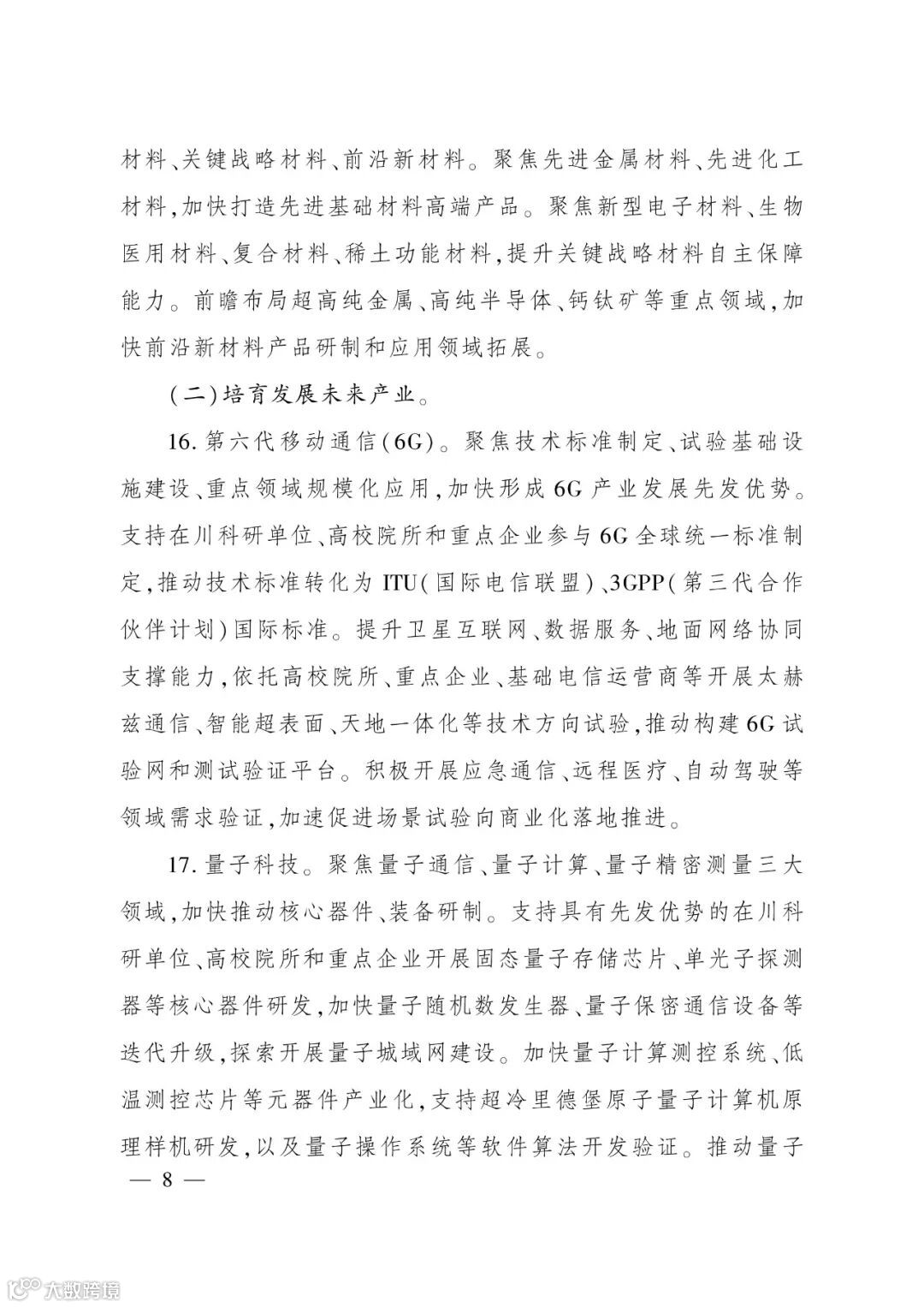 材料、关键战略材料、前沿新材料。聚焦先进金属材料、先进化工材料,加快打造先进基础材料高端产品。聚焦新型电子材料、生物医用材料、复合材料、稀土功能材料,提升关键战略材料自主保障能力。前瞻布局超高纯金属、高纯半导体、钙钛矿等重点领域,加快前沿新材料产品研制和应用领域拓展。

(二)培育发展未来产业。

16. 第六代移动通信(6G)。聚焦技术标准制定、试验基础设施建设、重点领域规模化应用,加快形成6G产业发展先发优势。支持在川科研单位、高校院所和重点企业参与6G全球统一标准制定,推动技术标准转化为ITU(国际电信联盟)、3GPP(第三代合作伙伴计划)国际标准。提升卫星互联网、数据服务、地面网络协同支撑能力,依托高校院所、重点企业、基础电信运营商等开展太赫兹通信、智能超表面、天地一体化等技术方向试验,推动构建6G试验网和测试验证平台。积极开展应急通信、远程医疗、自动驾驶等领域需求验证,加速促进场景试验向商业化落地推进。

17. 量子科技。聚焦量子通信、量子计算、量子精密测量三大领域,加快推动核心器件、装备研制。支持具有先发优势的在川科研单位、高校院所和重点企业开展固态量子存储芯片、单光子探测器等核心器件研发,加快量子随机数发生器、量子保密通信设备等迭代升级,探索开展量子城域网建设。加快量子计算测控系统、低温测控芯片等元器件产业化,支持超冷里德堡原子量子计算机原理样机研发,以及量子操作系统等软件算法开发验证。推动量子

— 8 —

大数跨境